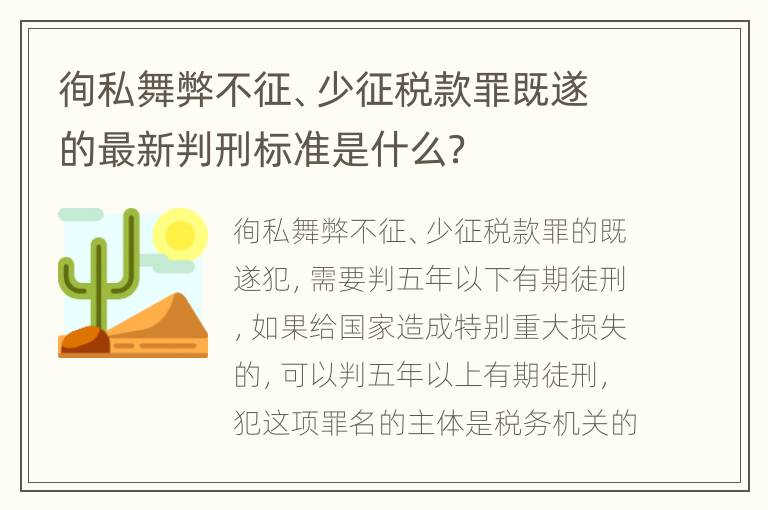 徇私舞弊不征、少征税款罪既遂的最新判刑标准是什么?

徇私舞弊不征、少征税款罪的既遂犯, 需要判五年以下有期徒刑, 如果给国家造成特别重大损失的, 可以判五年以上有期徒刑, 犯这项罪名的主体是税务机关的